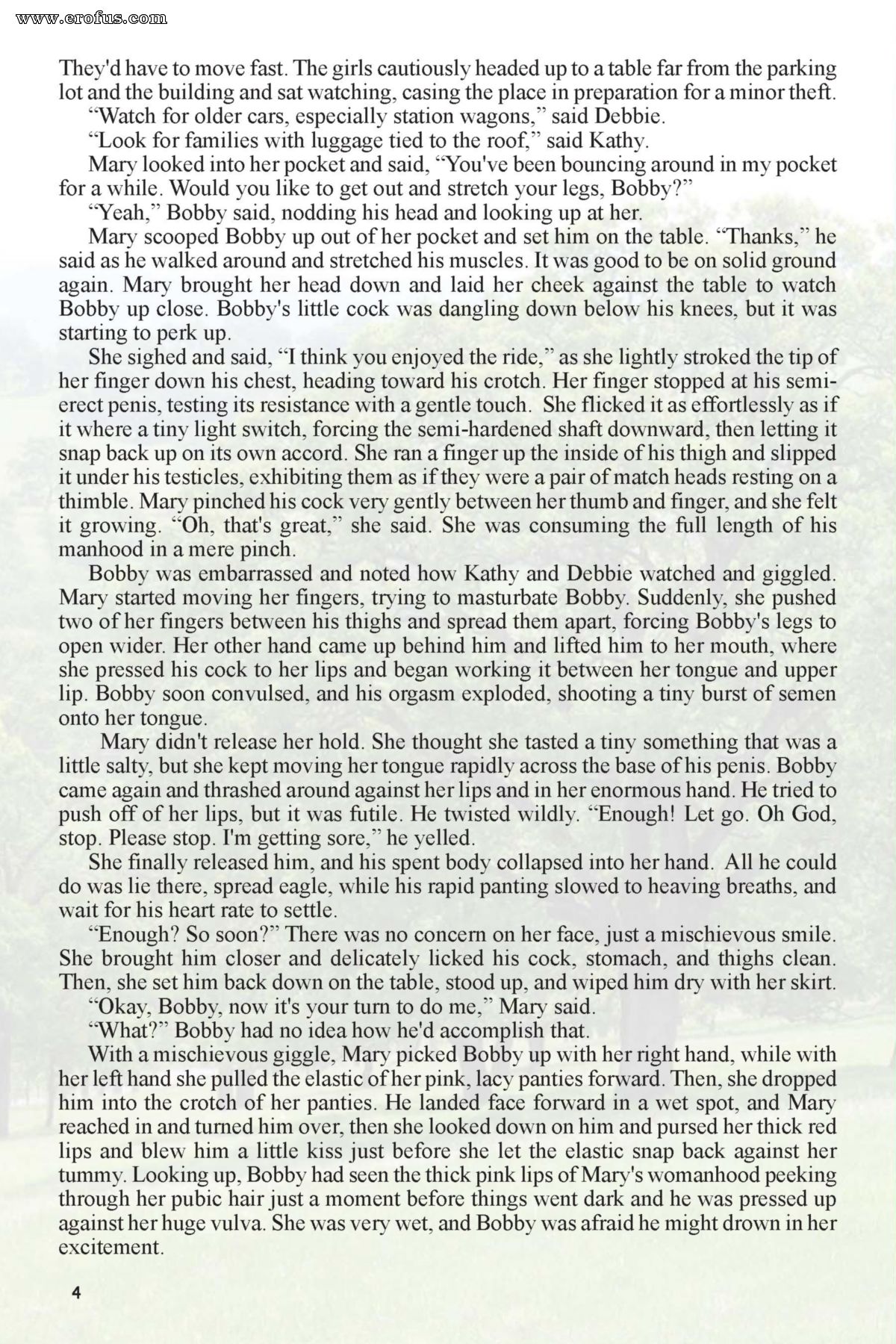 www.erofus.com

They'd have to move fast. The girls cautiously headed up to a table far from the parking lot and the building and sat watching, casing the place in preparation for a minor theft.

"Watch for older cars, especially station wagons," said Debbie.

"Look for families with luggage tied to the roof," said Kathy.

Mary looked into her pocket and said, "You've been bouncing around in my pocket for a while. Would you like to get out and stretch your legs, Bobby?"

"Yeah," Bobby said, nodding his head and looking up at her.

Mary scooped Bobby up out of her pocket and set him on the table. "Thanks," he said as he walked around and stretched his muscles. It was good to be on solid ground again. Mary brought her head down and laid her cheek against the table to watch Bobby up close. Bobby's little cock was dangling down below his knees, but it was starting to perk up.

She sighed and said, "I think you enjoyed the ride," as she lightly stroked the tip of her finger down his chest, heading toward his crotch. Her finger stopped at his semi-erect penis, testing its resistance with a gentle touch. She flicked it as effortlessly as if it where a tiny light switch, forcing the semi-hardened shaft downward, then letting it snap back up on its own accord. She ran a finger up the inside of his thigh and slipped it under his testicles, exhibiting them as if they were a pair of match heads resting on a thimble. Mary pinched his cock very gently between her thumb and finger, and she felt it growing. "Oh, that's great," she said. She was consuming the full length of his manhood in a mere pinch.

Bobby was embarrassed and noted how Kathy and Debbie watched and giggled. Mary started moving her fingers, trying to masturbate Bobby. Suddenly, she pushed two of her fingers between his thighs and spread them apart, forcing Bobby's legs to open wider. Her other hand came up behind him and lifted him to her mouth, where she pressed his cock to her lips and began working it between her tongue and upper lip. Bobby soon convulsed, and his orgasm exploded, shooting a tiny burst of semen onto her tongue.

Mary didn't release her hold. She thought she tasted a tiny something that was a little salty, but she kept moving her tongue rapidly across the base of his penis. Bobby came again and thrashed around against her lips and in her enormous hand. He tried to push off of her lips, but it was futile. He twisted wildly. "Enough! Let go. Oh God, stop. Please stop. I'm getting sore," he yelled.

She finally released him, and his spent body collapsed into her hand. All he could do was lie there, spread eagle, while his rapid panting slowed to heaving breaths, and wait for his heart rate to settle.

"Enough? So soon?" There was no concern on her face, just a mischievous smile. She brought him closer and delicately licked his cock, stomach, and thighs clean. Then, she set him back down on the table, stood up, and wiped him dry with her skirt.

"Okay, Bobby, now it's your turn to do me," Mary said.

"What?" Bobby had no idea how he'd accomplish that.

With a mischievous giggle, Mary picked Bobby up with her right hand, while with her left hand she pulled the elastic of her pink, lacy panties forward. Then, she dropped him into the crotch of her panties. He landed face forward in a wet spot, and Mary reached in and turned him over, then she looked down on him and pursed her thick red lips and blew him a little kiss just before she let the elastic snap back against her tummy. Looking up, Bobby had seen the thick pink lips of Mary's womanhood peeking through her pubic hair just a moment before things went dark and he was pressed up against her huge vulva. She was very wet, and Bobby was afraid he might drown in her excitement.

4